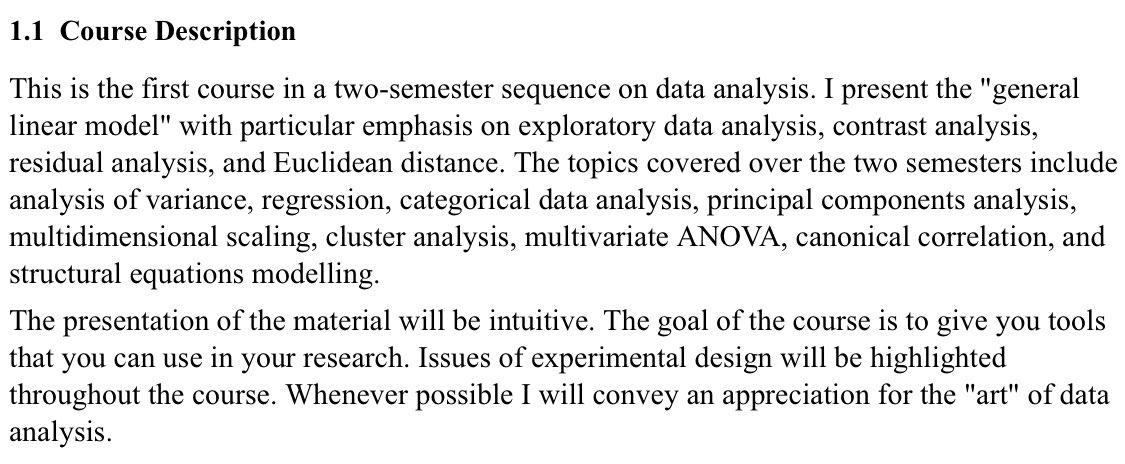 1.1 Course Description

This is the first course in a two-semester sequence on data analysis. I present the "general linear model" with particular emphasis on exploratory data analysis, contrast analysis, residual analysis, and Euclidean distance. The topics covered over the two semesters include analysis of variance, regression, categorical data analysis, principal components analysis, multidimensional scaling, cluster analysis, multivariate ANOVA, canonical correlation, and structural equations modelling.

The presentation of the material will be intuitive. The goal of the course is to give you tools that you can use in your research. Issues of experimental design will be highlighted throughout the course. Whenever possible I will convey an appreciation for the "art" of data analysis.